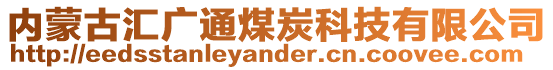 内蒙古汇广通煤炭科技有限公司
http://eedsstanleyander.cn.coovee.com